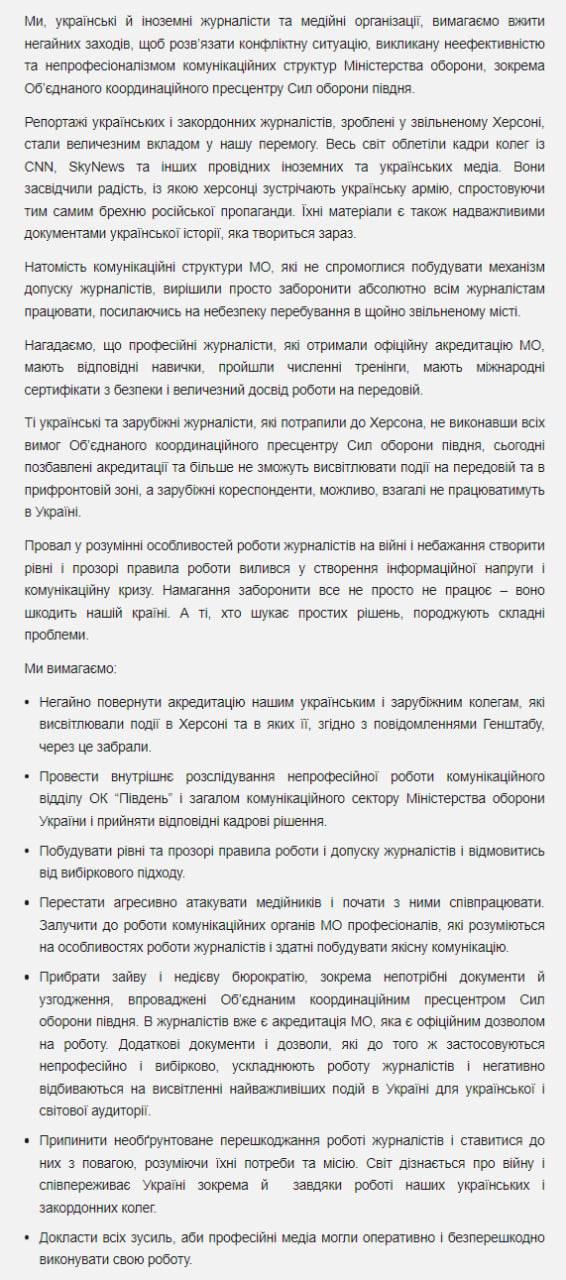 Ми, українські й іноземні журналісти та медійні організації, вимагаємо вжити негайних заходів, щоб розв'язати конфліктну ситуацію, викликану неефективністю та непрофесіоналізмом комунікаційних структур Міністерства оборони, зокрема Об'єднаного координаційного пресцентру Сил оборони півдня.

Репортажі українських і закордонних журналістів, зроблені у звільненому Херсоні, стали величезним вкладом у нашу перемогу. Весь світ облетіли кадри колег із CNN, SkyNews та інших провідних іноземних та українських медіа. Вони засвідчили радість, із якою херсонці зустрічають українську армію, спростовуючи тим самим брехню російської пропаганди. Їхні матеріали є також надважливими документами української історії, яка твориться зараз.

Натомість комунікаційні структури МО, які не спромоглися побудувати механізм допуску журналістів, вирішили просто заборонити абсолютно всім журналістам працювати, посилаючись на небезпеку перебування в щойно звільненому місті.

Нагадаємо, що професійні журналісти, які отримали офіційну акредитацію МО, мають відповідні навички, пройшли численні тренінги, мають міжнародні сертифікати з безпеки і величезний досвід роботи на передовій.

Ті українські та зарубіжні журналісти, які потрапили до Херсона, не виконавши всіх вимог Об'єднаного координаційного пресцентру Сил оборони півдня, сьогодні позбавлені акредитації та більше не зможуть висвітлювати події на передовій та в прифронтовій зоні, а зарубіжні кореспонденти, можливо, взагалі не працюватимуть в Україні.

Провал у розумінні особливостей роботи журналістів на війні і небажання створити рівні і прозорі правила роботи вилився у створення інформаційної напруги і комунікаційну кризу. Намагання заборонити все не просто не працює – воно шкодить нашій країні. А ті, хто шукає простих рішень, породжують складні проблеми.

Ми вимагаємо:

• Негайно повернути акредитацію нашим українським і зарубіжним колегам, які висвітлювали події в Херсоні та в яких її, згідно з повідомленнями Генштабу, через це забрали.

• Провести внутрішнє розслідування непрофесійної роботи комунікаційного відділу ОК "Південь" і загалом комунікаційного сектору Міністерства оборони України і прийняти відповідні кадрові рішення.

• Побудувати рівні та прозорі правила роботи і допуску журналістів і відмовитись від вибіркового підходу.

• Перестати агресивно атакувати медійників і почати з ними співпрацювати. Залучити до роботи комунікаційних органів МО професіоналів, які розуміються на особливостях роботи журналістів і здатні побудувати якісну комунікацію.

• Прибрати зайву і недієву бюрократію, зокрема непотрібні документи й узгодження, впроваджені Об'єднаним координаційним пресцентром Сил оборони півдня. В журналістів вже є акредитація МО, яка є офіційним дозволом на роботу. Додаткові документи і дозволи, які до того ж застосовуються непрофесійно і вибірково, ускладнюють роботу журналістів і негативно відбиваються на висвітленні найважливіших подій в Україні для української і світової аудиторії.

• Припинити необґрунтоване перешкоджання роботі журналістів і ставитися до них з повагою, розуміючи їхні потреби та місію. Світ дізнається про війну і співпереживає Україні зокрема й завдяки роботі наших українських і закордонних колег.

• Докласти всіх зусиль, аби професійні медіа могли оперативно і безперешкодно виконувати свою роботу.